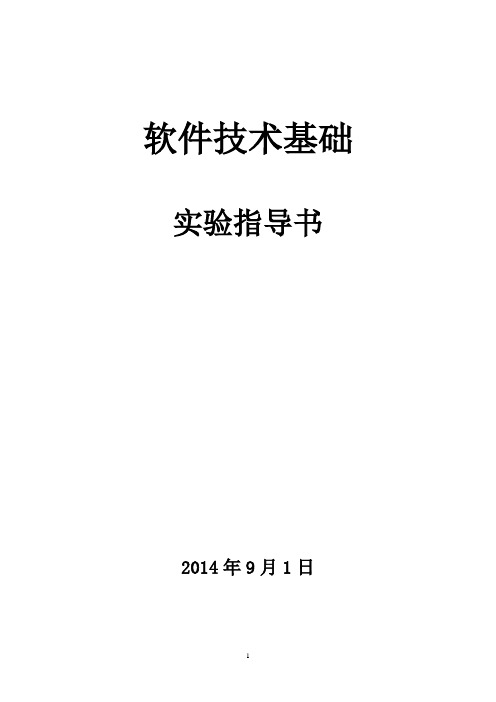 软件技术基础

实验指导书

2014 年 9 月 1 日

1